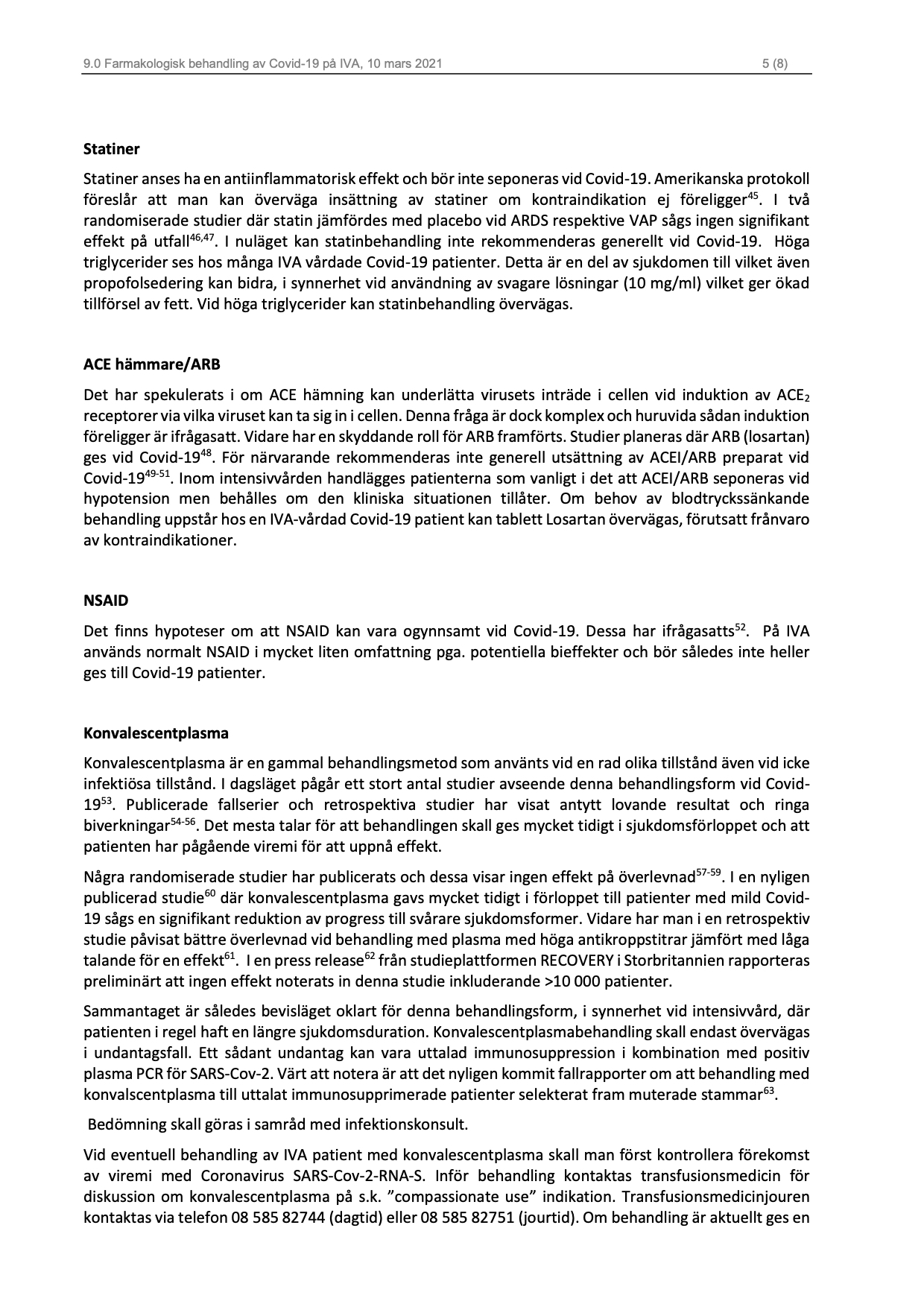 9.0 Farmakologisk behandling av Covid-19 på IVA, 10 mars 2021 5 (8)

**Statiner**

Statiner anses ha en antiinflammatorisk effekt och bör inte seponeras vid Covid-19. Amerikanska protokoll föreslår att man kan överväga insättning av statiner om kontraindikation ej föreligger$^{45}$. I två randomiserade studier där statin jämfördes med placebo vid ARDS respektive VAP sågs ingen signifikant effekt på utfall$^{46,47}$. I nuläget kan statinbehandling inte rekommenderas generellt vid Covid-19. Höga triglycerider ses hos många IVA vårdade Covid-19 patienter. Detta är en del av sjukdomen till vilket även propofolsedering kan bidra, i synnerhet vid användning av svagare lösningar (10 mg/ml) vilket ger ökad tillförsel av fett. Vid höga triglycerider kan statinbehandling övervägas.

**ACE hämmare/ARB**

Det har spekulerats i om ACE hämning kan underlätta virusets inträde i cellen vid induktion av $ACE_2$ receptorer via vilka viruset kan ta sig in i cellen. Denna fråga är dock komplex och huruvida sådan induktion föreligger är ifrågasatt. Vidare har en skyddande roll för ARB framförts. Studier planeras där ARB (losartan) ges vid Covid-19$^{48}$. För närvarande rekommenderas inte generell utsättning av ACEI/ARB preparat vid Covid-19$^{49-51}$. Inom intensivvården handlägges patienterna som vanligt i det att ACEI/ARB seponeras vid hypotension men behålles om den kliniska situationen tillåter. Om behov av blodtryckssänkande behandling uppstår hos en IVA-vårdad Covid-19 patient kan tablett Losartan övervägas, förutsatt frånvaro av kontraindikationer.

**NSAID**

Det finns hypoteser om att NSAID kan vara ogynnsamt vid Covid-19. Dessa har ifrågasatts$^{52}$. På IVA används normalt NSAID i mycket liten omfattning pga. potentiella bieffekter och bör således inte heller ges till Covid-19 patienter.

**Konvalescentplasma**

Konvalescentplasma är en gammal behandlingsmetod som använts vid en rad olika tillstånd även vid icke infektiösa tillstånd. I dagsläget pågår ett stort antal studier avseende denna behandlingsform vid Covid-19$^{53}$. Publicerade fallserier och retrospektiva studier har visat antytt lovande resultat och ringa biverkningar$^{54-56}$. Det mesta talar för att behandlingen skall ges mycket tidigt i sjukdomsförloppet och att patienten har pågående viremi för att uppnå effekt.

Några randomiserade studier har publicerats och dessa visar ingen effekt på överlevnad$^{57-59}$. I en nyligen publicerad studie$^{60}$ där konvalescentplasma gavs mycket tidigt i förloppet till patienter med mild Covid-19 sågs en signifikant reduktion av progress till svårare sjukdomsformer. Vidare har man i en retrospektiv studie påvisat bättre överlevnad vid behandling med plasma med höga antikroppstitrar jämfört med låga talande för en effekt$^{61}$. I en press release$^{62}$ från studieplattformen RECOVERY i Storbritannien rapporteras preliminärt att ingen effekt noterats in denna studie inkluderande >10 000 patienter.

Sammantaget är således bevisläget oklart för denna behandlingsform, i synnerhet vid intensivvård, där patienten i regel haft en längre sjukdomsduration. Konvalescentplasmabehandling skall endast övervägas i undantagsfall. Ett sådant undantag kan vara uttalad immunosuppression i kombination med positiv plasma PCR för SARS-Cov-2. Värt att notera är att det nyligen kommit fallrapporter om att behandling med konvalscentplasma till uttalat immunosupprimerade patienter selekterat fram muterade stammar$^{63}$.

Bedömning skall göras i samråd med infektionskonsult.

Vid eventuell behandling av IVA patient med konvalescentplasma skall man först kontrollera förekomst av viremi med Coronavirus SARS-Cov-2-RNA-S. Inför behandling kontaktas transfusionsmedicin för diskussion om konvalescentplasma på s.k. ”compassionate use” indikation. Transfusionsmedicinjouren kontaktas via telefon 08 585 82744 (dagtid) eller 08 585 82751 (jourtid). Om behandling är aktuellt ges en